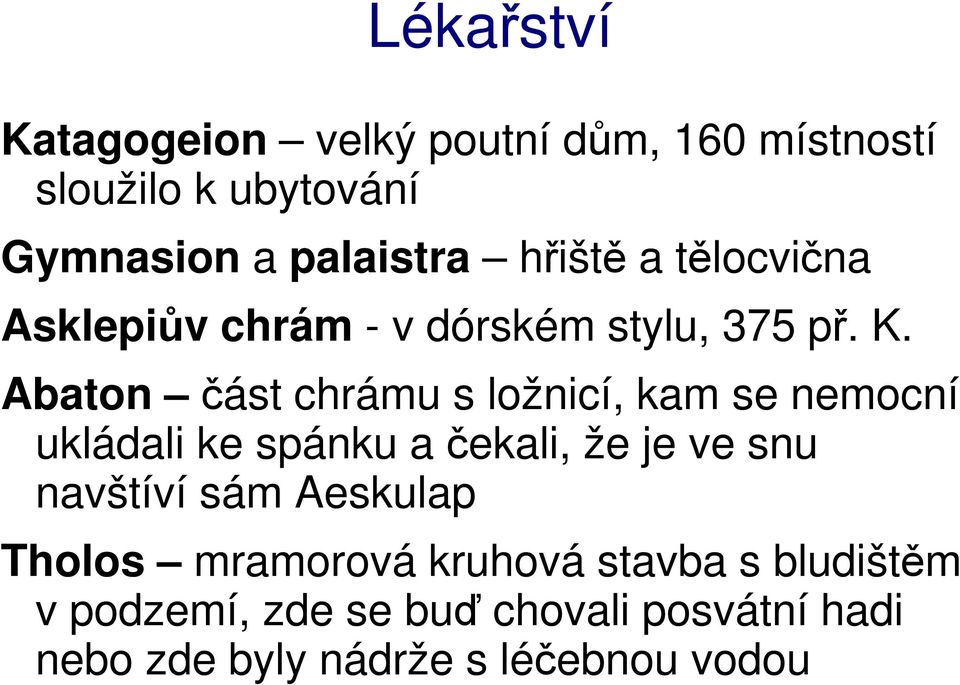 Lékařství

Katagogeion – velký poutní dům, 160 místností sloužilo k ubytování

Gymnasion a palaistra – hřiště a tělocvična

Asklepiův chrám - v dórském stylu, 375 př. K.

Abaton – část chrámu s ložnicí, kam se nemocní ukládali ke spánku a čekali, že je ve snu navštíví sám Aeskulap

Tholos – mramorová kruhová stavba s bludištěm v podzemí, zde se buď chovali posvátní hadi nebo zde byly nádrže s léčebnou vodou